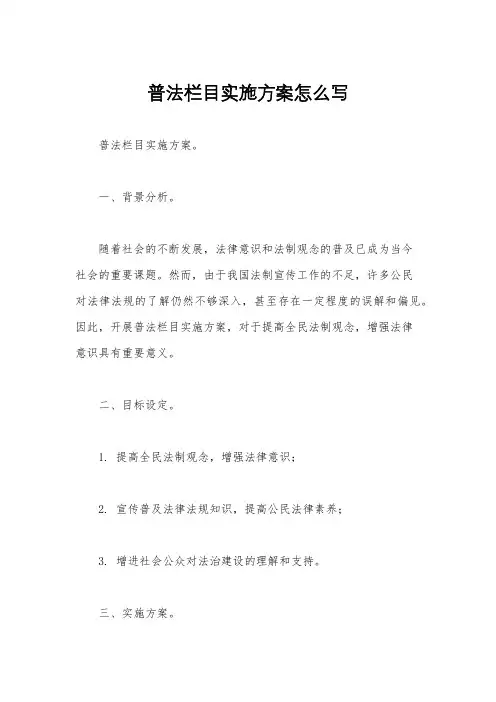 普法栏目实施方案怎么写

普法栏目实施方案。

一、背景分析。

随着社会的不断发展，法律意识和法制观念的普及已成为当今社会的重要课题。然而，由于我国法制宣传工作的不足，许多公民对法律法规的了解仍然不够深入，甚至存在一定程度的误解和偏见。因此，开展普法栏目实施方案，对于提高全民法制观念，增强法律意识具有重要意义。

二、目标设定。

1. 提高全民法制观念，增强法律意识；

2. 宣传普及法律法规知识，提高公民法律素养；

3. 增进社会公众对法治建设的理解和支持。

三、实施方案。